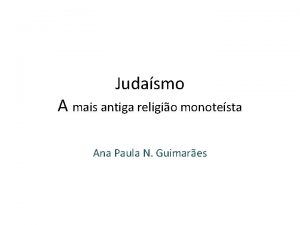 Judaísmo
A mais antiga religião monoteísta

Ana Paula N. Guimarães